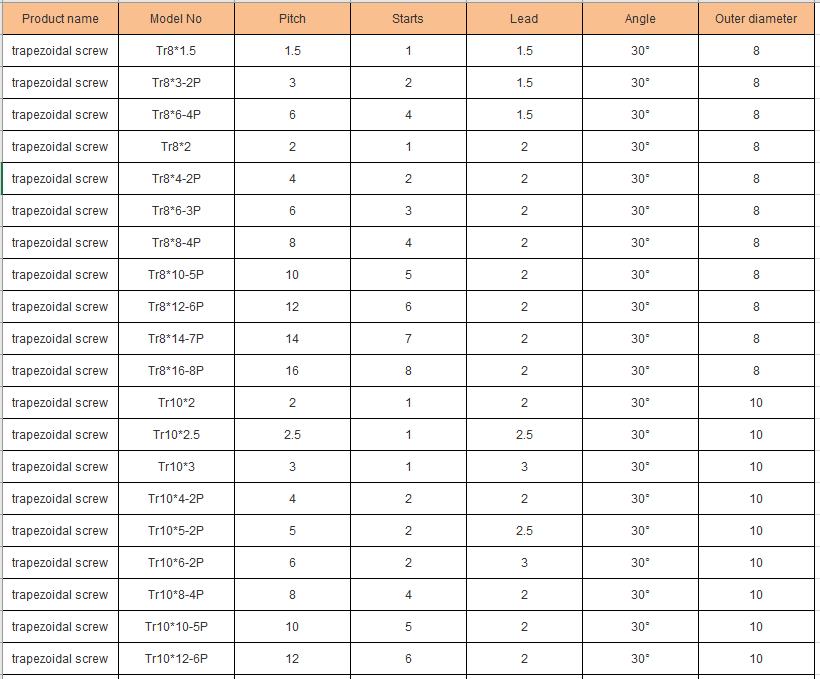 | Product name | Model No | Pitch | Starts | Lead | Angle | Outer diameter |
|---|---|---|---|---|---|---|
| trapezoidal screw | Tr8*1.5 | 1.5 | 1 | 1.5 | 30° | 8 |
| trapezoidal screw | Tr8*3-2P | 3 | 2 | 1.5 | 30° | 8 |
| trapezoidal screw | Tr8*6-4P | 6 | 4 | 1.5 | 30° | 8 |
| trapezoidal screw | Tr8*2 | 2 | 1 | 2 | 30° | 8 |
| trapezoidal screw | Tr8*4-2P | 4 | 2 | 2 | 30° | 8 |
| trapezoidal screw | Tr8*6-3P | 6 | 3 | 2 | 30° | 8 |
| trapezoidal screw | Tr8*8-4P | 8 | 4 | 2 | 30° | 8 |
| trapezoidal screw | Tr8*10-5P | 10 | 5 | 2 | 30° | 8 |
| trapezoidal screw | Tr8*12-6P | 12 | 6 | 2 | 30° | 8 |
| trapezoidal screw | Tr8*14-7P | 14 | 7 | 2 | 30° | 8 |
| trapezoidal screw | Tr8*16-8P | 16 | 8 | 2 | 30° | 8 |
| trapezoidal screw | Tr10*2 | 2 | 1 | 2 | 30° | 10 |
| trapezoidal screw | Tr10*2.5 | 2.5 | 1 | 2.5 | 30° | 10 |
| trapezoidal screw | Tr10*3 | 3 | 1 | 3 | 30° | 10 |
| trapezoidal screw | Tr10*4-2P | 4 | 2 | 2 | 30° | 10 |
| trapezoidal screw | Tr10*5-2P | 5 | 2 | 2.5 | 30° | 10 |
| trapezoidal screw | Tr10*6-2P | 6 | 2 | 3 | 30° | 10 |
| trapezoidal screw | Tr10*8-4P | 8 | 4 | 2 | 30° | 10 |
| trapezoidal screw | Tr10*10-5P | 10 | 5 | 2 | 30° | 10 |
| trapezoidal screw | Tr10*12-6P | 12 | 6 | 2 | 30° | 10 |